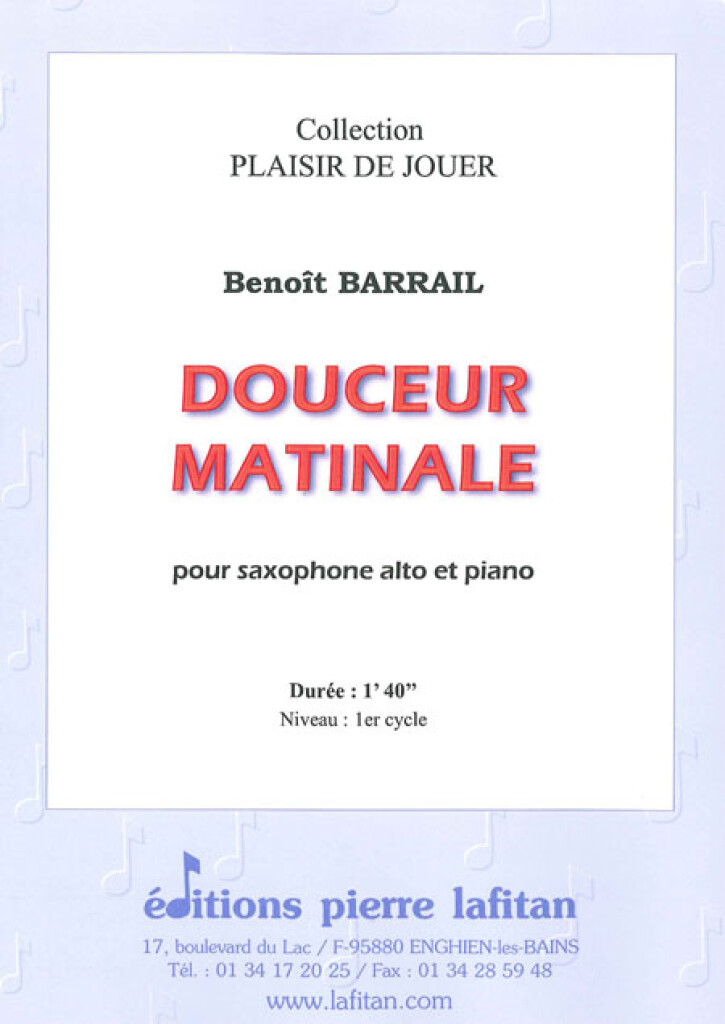 Collection
PLAISIR DE JOUER

Benoît BARRAIL

DOUCEUR
MATINALE

pour saxophone alto et piano

Durée : 1' 40"
Niveau : 1er cycle

éditions pierre lafitan
17, boulevard du Lac / F-95880 ENGHIEN-les-BAINS
Tél. : 01 34 17 20 25 / Fax : 01 34 28 59 48
www.lafitan.com